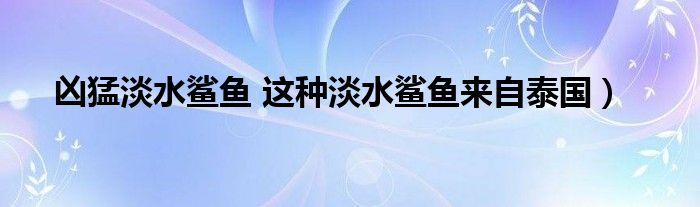 凶猛淡水鲨鱼 这种淡水鲨鱼来自泰国）